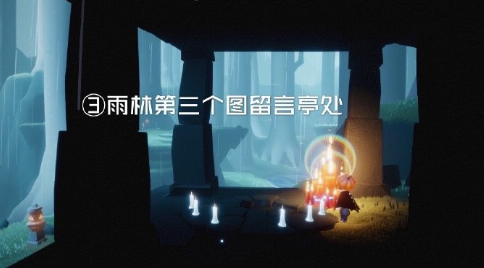 ③雨林第三个图留言亭处